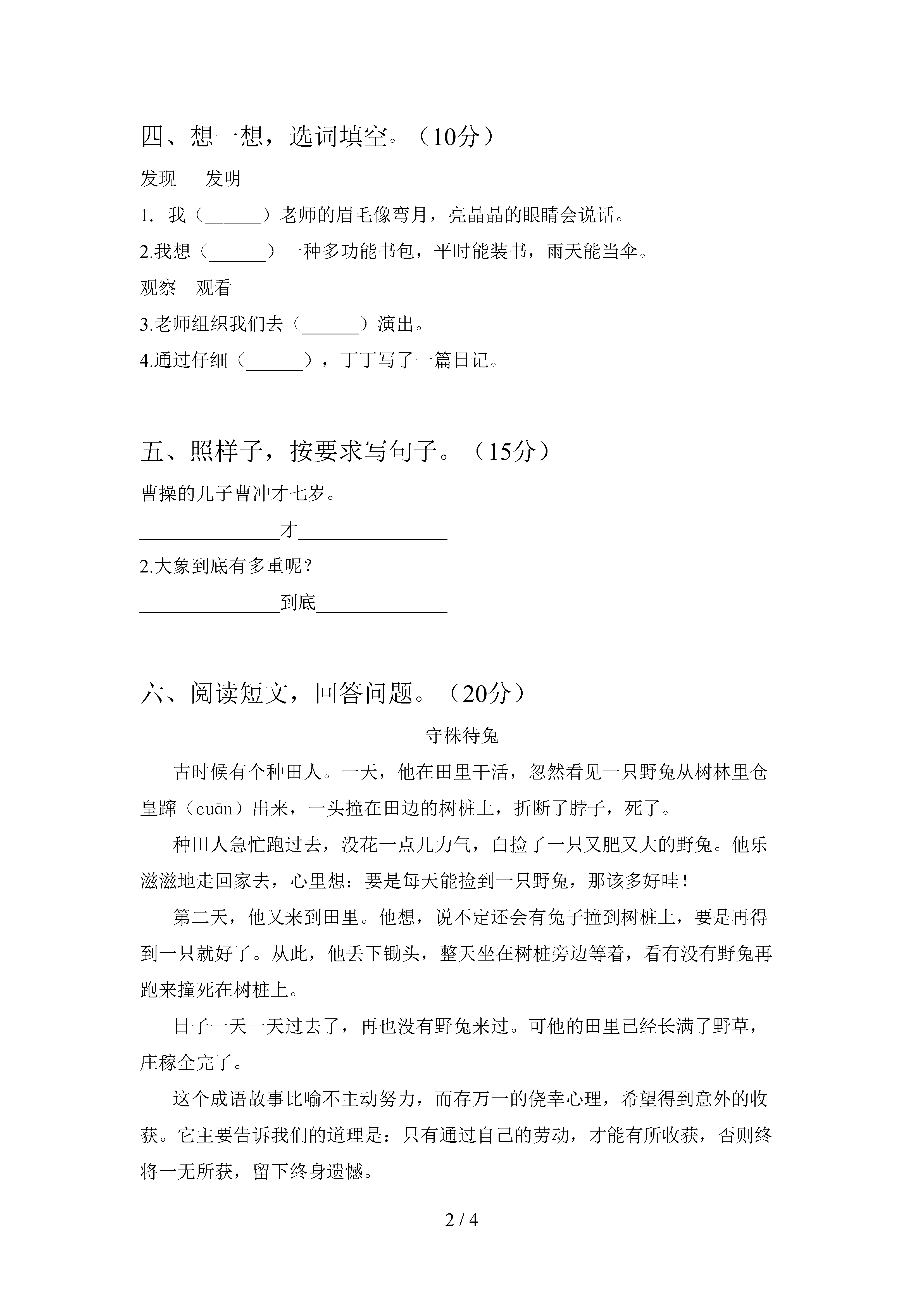 四、想一想，选词填空。（10分）

发现　　发明

1. 我（______）老师的眉毛像弯月，亮晶晶的眼睛会说话。

2.我想（______）一种多功能书包，平时能装书，雨天能当伞。

观察　观看

3.老师组织我们去（______）演出。

4.通过仔细（______），丁丁写了一篇日记。

五、照样子，按要求写句子。（15分）

曹操的儿子曹冲才七岁。

______________才______________

2.大象到底有多重呢？

______________到底______________

六、阅读短文，回答问题。（20分）

守株待兔

古时候有个种田人。一天，他在田里干活，忽然看见一只野兔从树林里仓皇蹿（cuān）出来，一头撞在田边的树桩上，折断了脖子，死了。

种田人急忙跑过去，没花一点儿力气，白捡了一只又肥又大的野兔。他乐滋滋地走回家去，心里想：要是每天能捡到一只野兔，那该多好哇！

第二天，他又来到田里。他想，说不定还会有兔子撞到树桩上，要是再得到一只就好了。从此，他丢下锄头，整天坐在树桩旁边等着，看有没有野兔再跑来撞死在树桩上。

日子一天一天过去了，再也没有野兔来过。可他的田里已经长满了野草，庄稼全完了。

这个成语故事比喻不主动努力，而存万一的侥幸心理，希望得到意外的收获。它主要告诉我们的道理是：只有通过自己的劳动，才能有所收获，否则终将一无所获，留下终身遗憾。

2 / 4